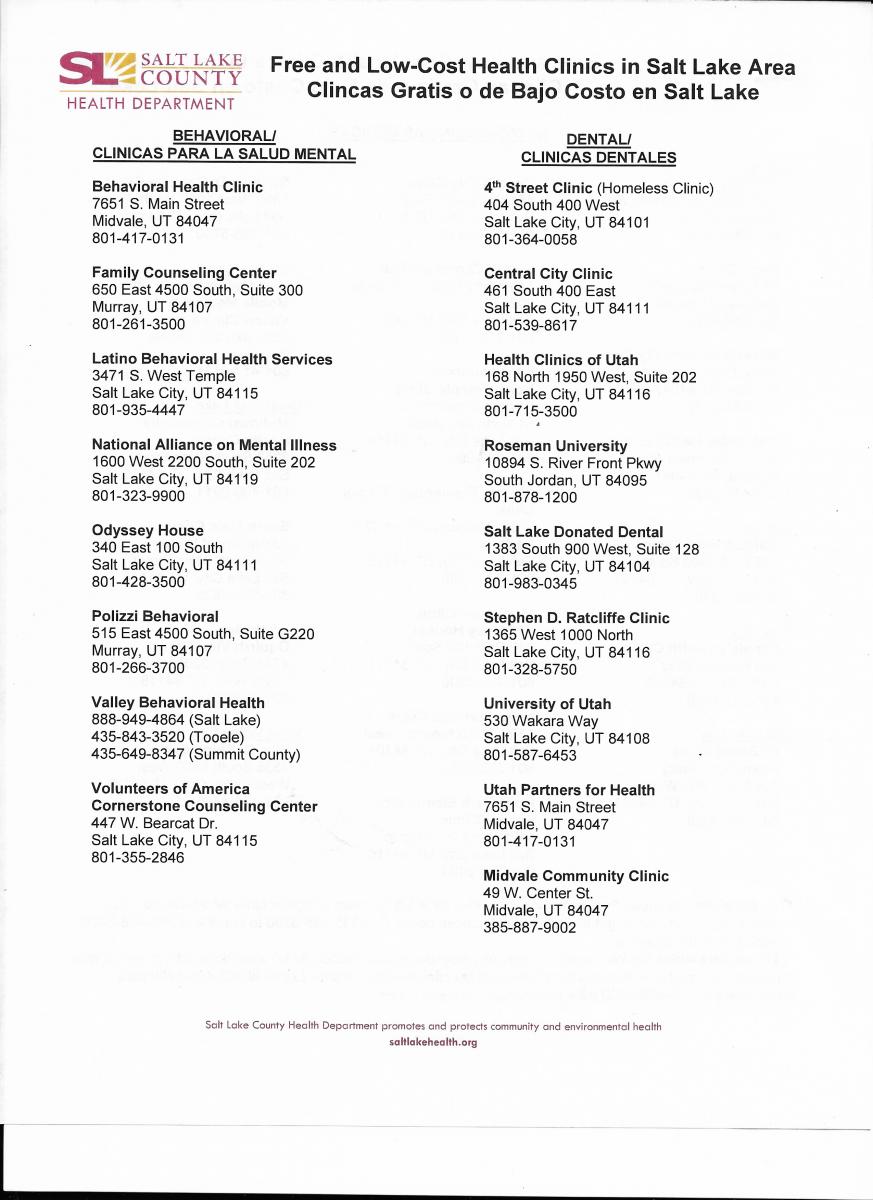 SL SALT LAKE COUNTY
HEALTH DEPARTMENT

Free and Low-Cost Health Clinics in Salt Lake Area
Clincas Gratis o de Bajo Costo en Salt Lake

BEHAVIORAL/
CLINICAS PARA LA SALUD MENTAL

Behavioral Health Clinic
7651 S. Main Street
Midvale, UT 84047
801-417-0131

Family Counseling Center
650 East 4500 South, Suite 300
Murray, UT 84107
801-261-3500

Latino Behavioral Health Services
3471 S. West Temple
Salt Lake City, UT 84115
801-935-4447

National Alliance on Mental Illness
1600 West 2200 South, Suite 202
Salt Lake City, UT 84119
801-323-9900

Odyssey House
340 East 100 South
Salt Lake City, UT 84111
801-428-3500

Polizzi Behavioral
515 East 4500 South, Suite G220
Murray, UT 84107
801-266-3700

Valley Behavioral Health
888-949-4864 (Salt Lake)
435-843-3520 (Tooele)
435-649-8347 (Summit County)

Volunteers of America
Cornerstone Counseling Center
447 W. Bearcat Dr.
Salt Lake City, UT 84115
801-355-2846

DENTAL/
CLINICAS DENTALES

4$^{th}$ Street Clinic (Homeless Clinic)
404 South 400 West
Salt Lake City, UT 84101
801-364-0058

Central City Clinic
461 South 400 East
Salt Lake City, UT 84111
801-539-8617

Health Clinics of Utah
168 North 1950 West, Suite 202
Salt Lake City, UT 84116
801-715-3500

Roseman University
10894 S. River Front Pkwy
South Jordan, UT 84095
801-878-1200

Salt Lake Donated Dental
1383 South 900 West, Suite 128
Salt Lake City, UT 84104
801-983-0345

Stephen D. Ratcliffe Clinic
1365 West 1000 North
Salt Lake City, UT 84116
801-328-5750

University of Utah
530 Wakara Way
Salt Lake City, UT 84108
801-587-6453

Utah Partners for Health
7651 S. Main Street
Midvale, UT 84047
801-417-0131

Midvale Community Clinic
49 W. Center St.
Midvale, UT 84047
385-887-9002

Salt Lake County Health Department promotes and protects community and environmental health
saltlakehealth.org